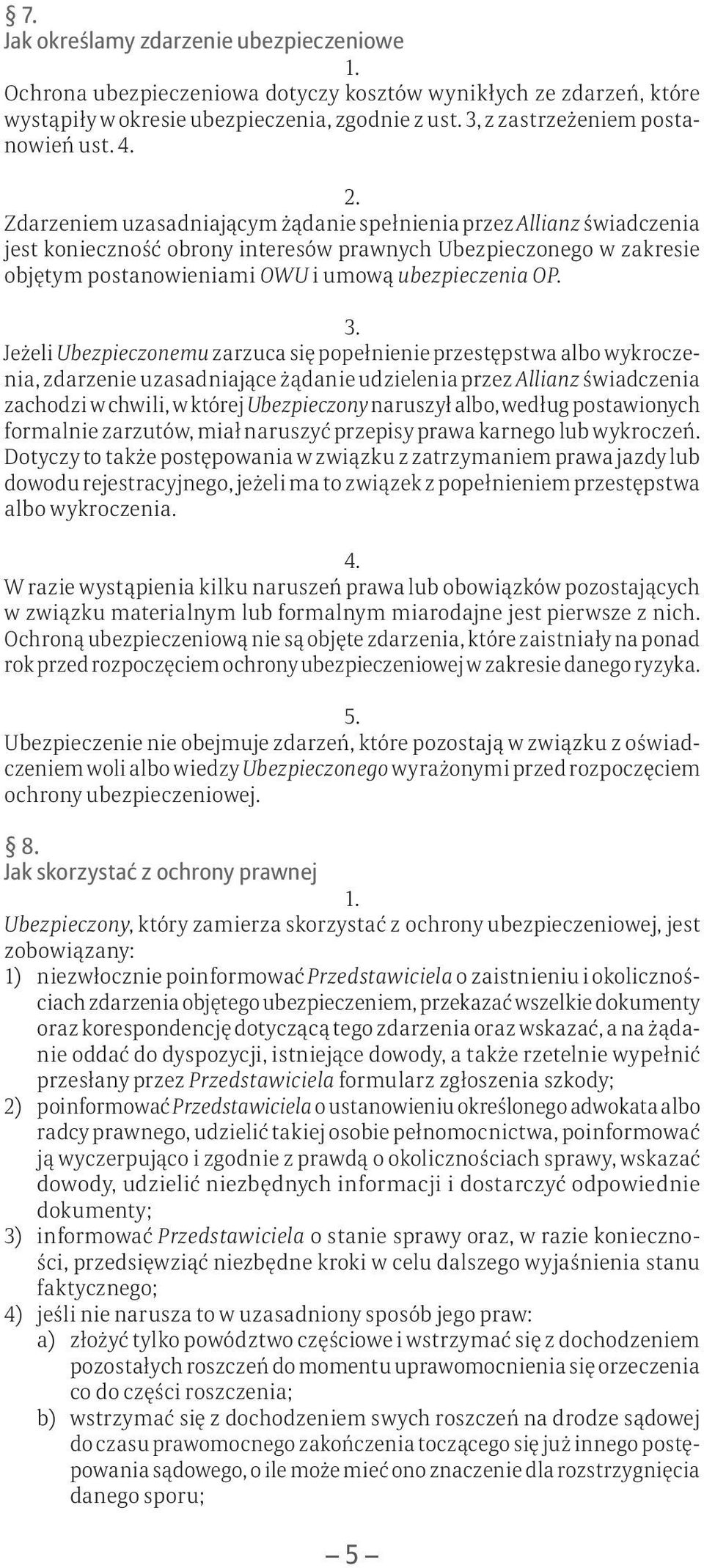 § 7.
Jak określamy zdarzenie ubezpieczeniowe

1.
Ochrona ubezpieczeniowa dotyczy kosztów wynikłych ze zdarzeń, które wystąpiły w okresie ubezpieczenia, zgodnie z ust. 3, z zastrzeżeniem postanowień ust. 4.

2.
Zdarzeniem uzasadniającym żądanie spełnienia przez Allianz świadczenia jest konieczność obrony interesów prawnych Ubezpieczonego w zakresie objętym postanowieniami OWU i umową ubezpieczenia OP.

3.
Jeżeli Ubezpieczonemu zarzuca się popełnienie przestępstwa albo wykroczenia, zdarzenie uzasadniające żądanie udzielenia przez Allianz świadczenia zachodzi w chwili, w której Ubezpieczony naruszył albo, według postawionych formalnie zarzutów, miał naruszyć przepisy prawa karnego lub wykroczeń. Dotyczy to także postępowania w związku z zatrzymaniem prawa jazdy lub dowodu rejestracyjnego, jeżeli ma to związek z popełnieniem przestępstwa albo wykroczenia.

4.
W razie wystąpienia kilku naruszeń prawa lub obowiązków pozostających w związku materialnym lub formalnym miarodajne jest pierwsze z nich. Ochroną ubezpieczeniową nie są objęte zdarzenia, które zaistniały na ponad rok przed rozpoczęciem ochrony ubezpieczeniowej w zakresie danego ryzyka.

5.
Ubezpieczenie nie obejmuje zdarzeń, które pozostają w związku z oświadczeniem woli albo wiedzy Ubezpieczonego wyrażonymi przed rozpoczęciem ochrony ubezpieczeniowej.

§ 8.
Jak skorzystać z ochrony prawnej

1.
Ubezpieczony, który zamierza skorzystać z ochrony ubezpieczeniowej, jest zobowiązany:
1) niezwłocznie poinformować Przedstawiciela o zaistnieniu i okolicznościach zdarzenia objętego ubezpieczeniem, przekazać wszelkie dokumenty oraz korespondencję dotyczącą tego zdarzenia oraz wskazać, a na żądanie oddać do dyspozycji, istniejące dowody, a także rzetelnie wypełnić przesłany przez Przedstawiciela formularz zgłoszenia szkody;
2) poinformować Przedstawiciela o ustanowieniu określonego adwokata albo radcy prawnego, udzielić takiej osobie pełnomocnictwa, poinformować ją wyczerpująco i zgodnie z prawdą o okolicznościach sprawy, wskazać dowody, udzielić niezbędnych informacji i dostarczyć odpowiednie dokumenty;
3) informować Przedstawiciela o stanie sprawy oraz, w razie konieczności, przedsięwziąć niezbędne kroki w celu dalszego wyjaśnienia stanu faktycznego;
4) jeśli nie narusza to w uzasadniony sposób jego praw:
a) złożyć tylko powództwo częściowe i wstrzymać się z dochodzeniem pozostałych roszczeń do momentu uprawomocnienia się orzeczenia co do części roszczenia;
b) wstrzymać się z dochodzeniem swych roszczeń na drodze sądowej do czasu prawomocnego zakończenia toczącego się już innego postępowania sądowego, o ile może mieć ono znaczenie dla rozstrzygnięcia danego sporu;

– 5 –